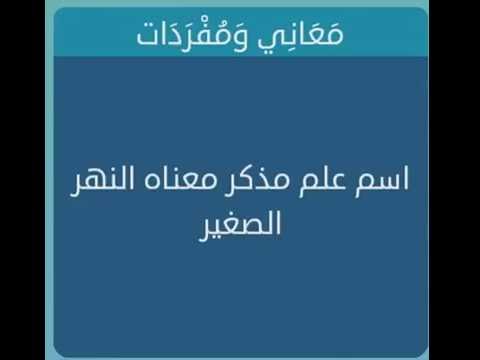 مَعَانِي وَمُفْرَدَات

اسم علم مذكر معناه النهر الصغير